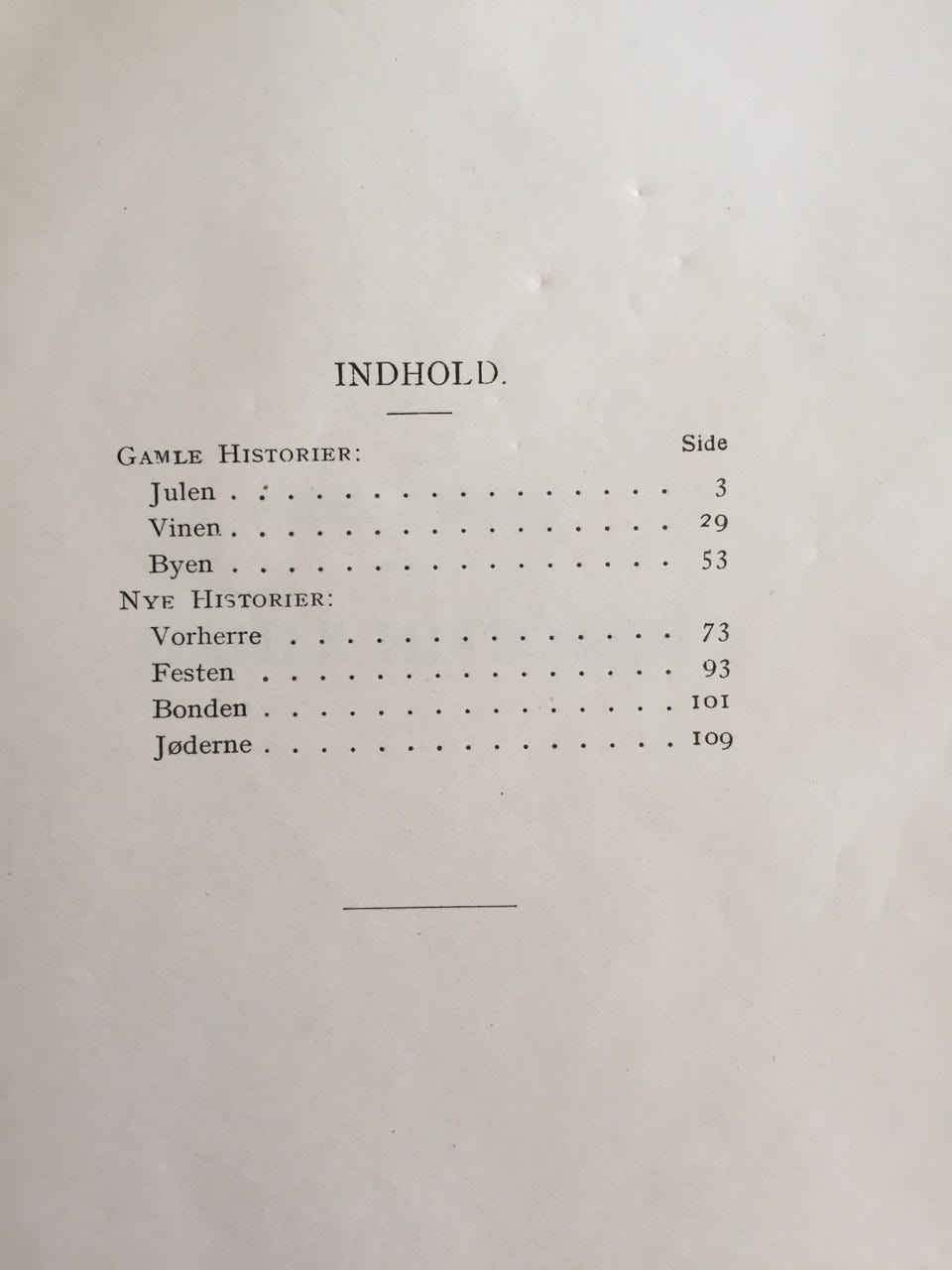 INDHOLD.

Side

Gamle Historier:

Julen 3

Vinen 29

Byen 53

Nye Historier:

Vorherre 73

Festen 93

Bonden 101

Jøderne 109